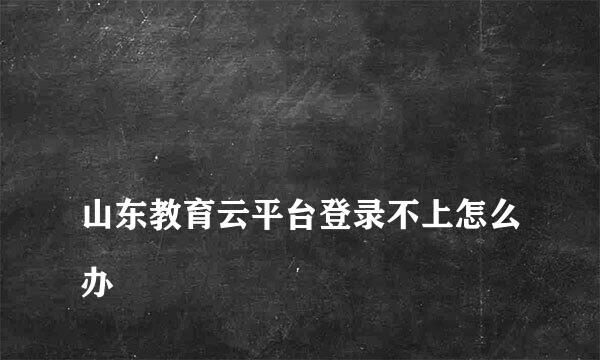 山东教育云平台登录不上怎么办